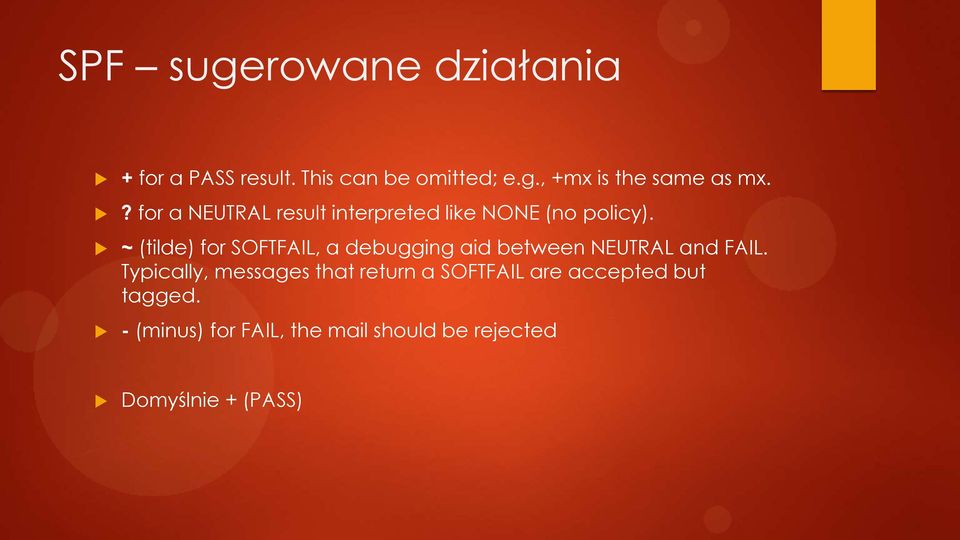 SPF – sugerowane działania

+ for a PASS result. This can be omitted; e.g., +mx is the same as mx.

? for a NEUTRAL result interpreted like NONE (no policy).

~ (tilde) for SOFTFAIL, a debugging aid between NEUTRAL and FAIL. Typically, messages that return a SOFTFAIL are accepted but tagged.

- (minus) for FAIL, the mail should be rejected

Domyślnie + (PASS)